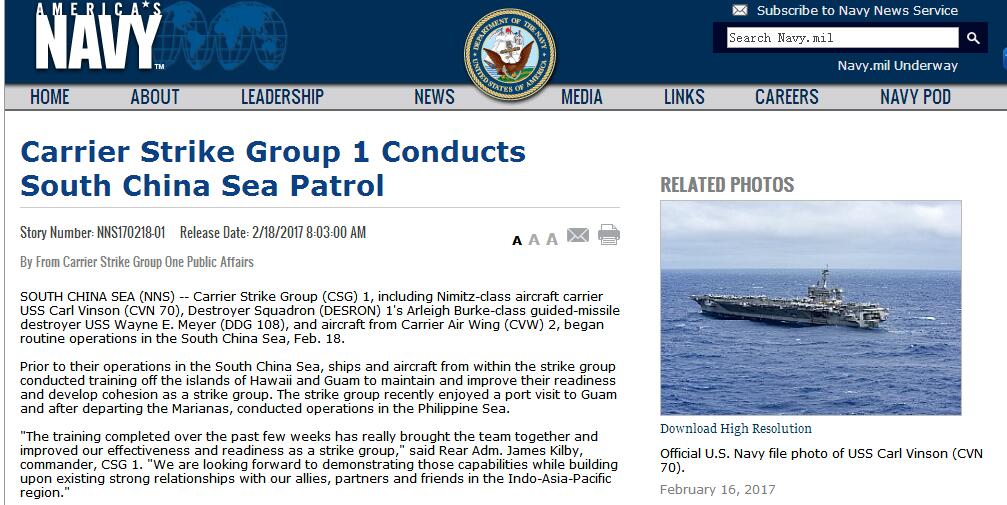 AMERICA'S NAVY™

DEPARTMENT OF THE NAVY UNITED STATES OF AMERICA

Subscribe to Navy News Service

Search Navy.mil

Navy.mil Underway

HOME ABOUT LEADERSHIP NEWS MEDIA LINKS CAREERS NAVY POD

Carrier Strike Group 1 Conducts South China Sea Patrol

Story Number: NNS170218-01 Release Date: 2/18/2017 8:03:00 AM

A A A

By From Carrier Strike Group One Public Affairs

SOUTH CHINA SEA (NNS) -- Carrier Strike Group (CSG) 1, including Nimitz-class aircraft carrier USS Carl Vinson (CVN 70), Destroyer Squadron (DESRON) 1's Arleigh Burke-class guided-missile destroyer USS Wayne E. Meyer (DDG 108), and aircraft from Carrier Air Wing (CVW) 2, began routine operations in the South China Sea, Feb. 18.

Prior to their operations in the South China Sea, ships and aircraft from within the strike group conducted training off the islands of Hawaii and Guam to maintain and improve their readiness and develop cohesion as a strike group. The strike group recently enjoyed a port visit to Guam and after departing the Marianas, conducted operations in the Philippine Sea.

"The training completed over the past few weeks has really brought the team together and improved our effectiveness and readiness as a strike group," said Rear Adm. James Kilby, commander, CSG 1. "We are looking forward to demonstrating those capabilities while building upon existing strong relationships with our allies, partners and friends in the Indo-Asia-Pacific region."

RELATED PHOTOS

Download High Resolution

Official U.S. Navy file photo of USS Carl Vinson (CVN 70).

February 16, 2017